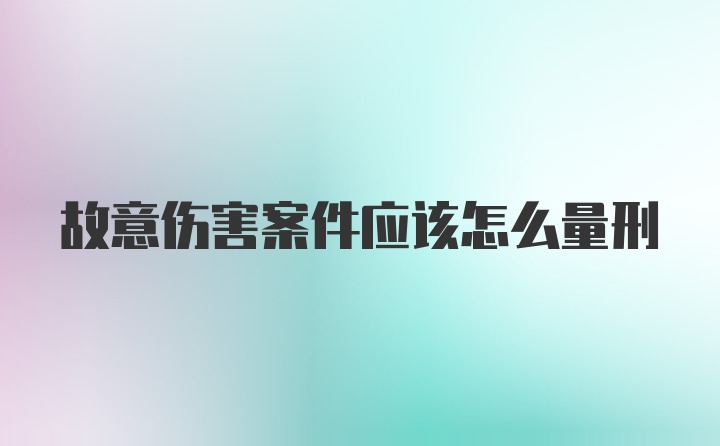 故意伤害案件应该怎么量刑